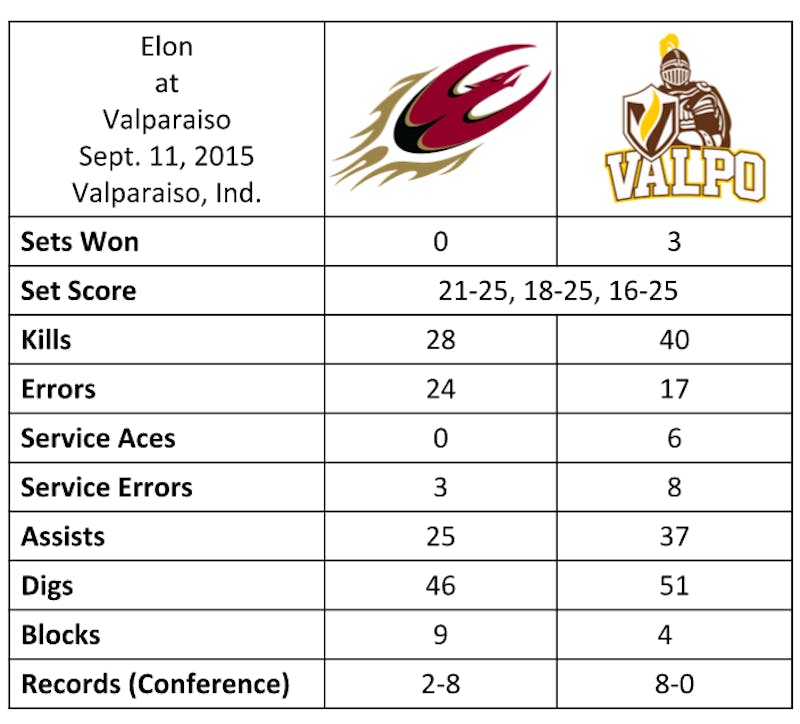 | Elon at Valparaiso Sept. 11, 2015 Valparaiso, Ind. | | VALPO |
|---|---|---|
| **Sets Won** | 0 | 3 |
| **Set Score** | 21-25, 18-25, 16-25 | |
| **Kills** | 28 | 40 |
| **Errors** | 24 | 17 |
| **Service Aces** | 0 | 6 |
| **Service Errors** | 3 | 8 |
| **Assists** | 25 | 37 |
| **Digs** | 46 | 51 |
| **Blocks** | 9 | 4 |
| **Records (Conference)** | 2-8 | 8-0 |